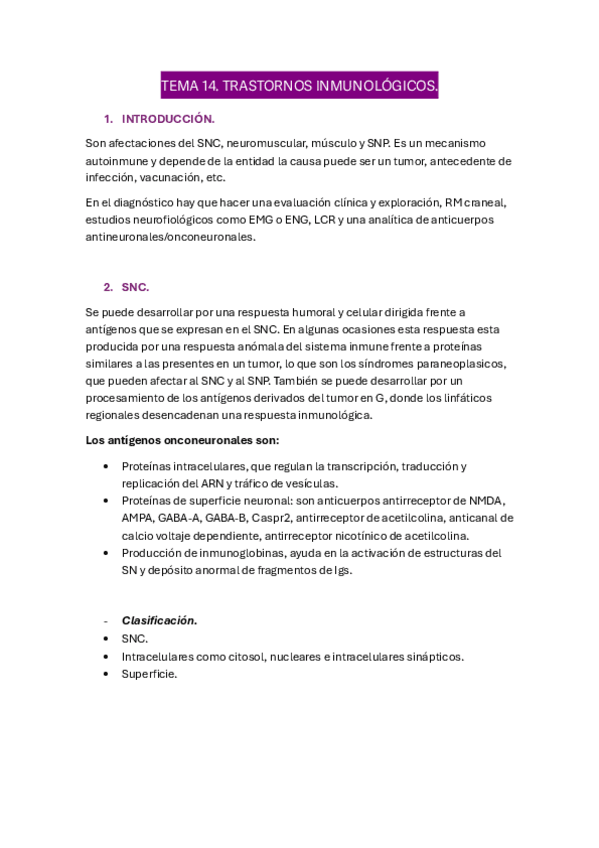 TEMA 14. TRASTORNOS INMUNOLÓGICOS.

1. INTRODUCCIÓN.

Son afectaciones del SNC, neuromuscular, músculo y SNP. Es un mecanismo autoinmune y depende de la entidad la causa puede ser un tumor, antecedente de infección, vacunación, etc.

En el diagnóstico hay que hacer una evaluación clínica y exploración, RM craneal, estudios neurofiológicos como EMG o ENG, LCR y una analítica de anticuerpos antineuronales/onconeuronales.

2. SNC.

Se puede desarrollar por una respuesta humoral y celular dirigida frente a antígenos que se expresan en el SNC. En algunas ocasiones esta respuesta esta producida por una respuesta anómala del sistema inmune frente a proteínas similares a las presentes en un tumor, lo que son los síndromes paraneoplasicos, que pueden afectar al SNC y al SNP. También se puede desarrollar por un procesamiento de los antígenos derivados del tumor en G, donde los linfáticos regionales desencadenan una respuesta inmunológica.

Los antígenos onconeuronales son:

• Proteínas intracelulares, que regulan la transcripción, traducción y replicación del ARN y tráfico de vesículas.
• Proteínas de superficie neuronal: son anticuerpos antirreceptor de NMDA, AMPA, GABA-A, GABA-B, Caspr2, antirreceptor de acetilcolina, anticanal de calcio voltaje dependiente, antirreceptor nicotínico de acetilcolina.
• Producción de inmunoglobinas, ayuda en la activación de estructuras del SN y depósito anormal de fragmentos de Igs.

- Clasificación.
• SNC.
• Intracelulares como citosol, nucleares e intracelulares sinápticos.
• Superficie.